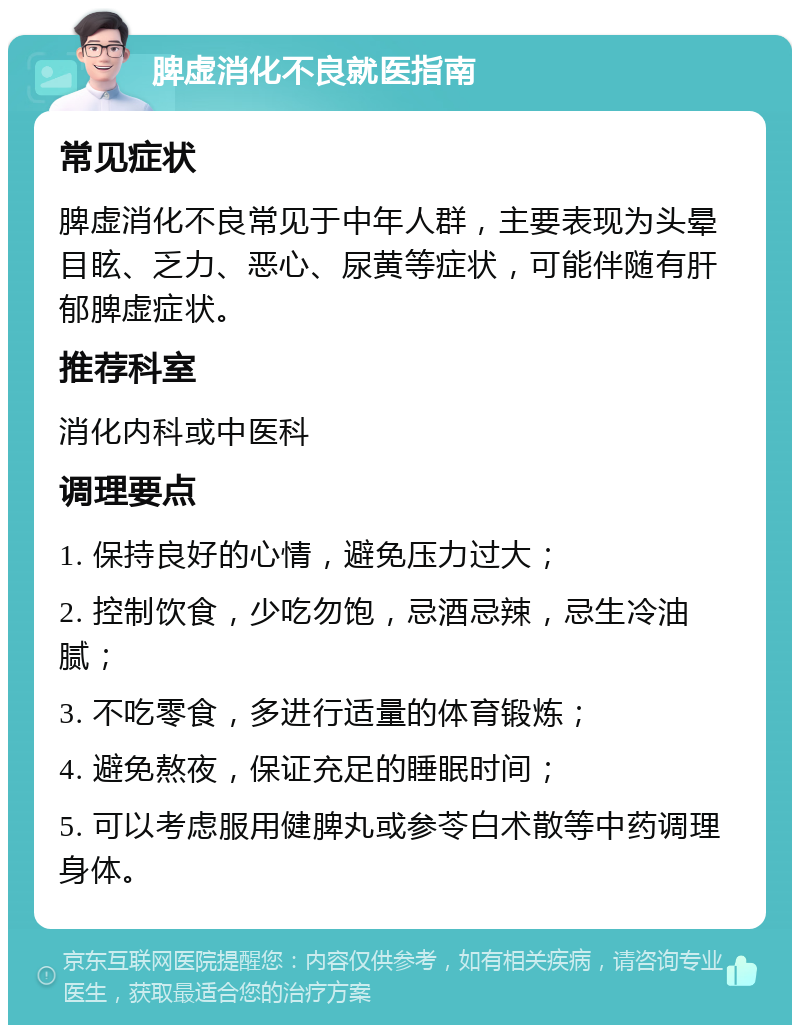 脾虚消化不良就医指南

常见症状

脾虚消化不良常见于中年人群，主要表现为头晕目眩、乏力、恶心、尿黄等症状，可能伴随有肝郁脾虚症状。

推荐科室

消化内科或中医科

调理要点

1. 保持良好的心情，避免压力过大；

2. 控制饮食，少吃勿饱，忌酒忌辣，忌生冷油腻；

3. 不吃零食，多进行适量的体育锻炼；

4. 避免熬夜，保证充足的睡眠时间；

5. 可以考虑服用健脾丸或参苓白术散等中药调理身体。

京东互联网医院提醒您：内容仅供参考，如有相关疾病，请咨询专业医生，获取最适合您的治疗方案